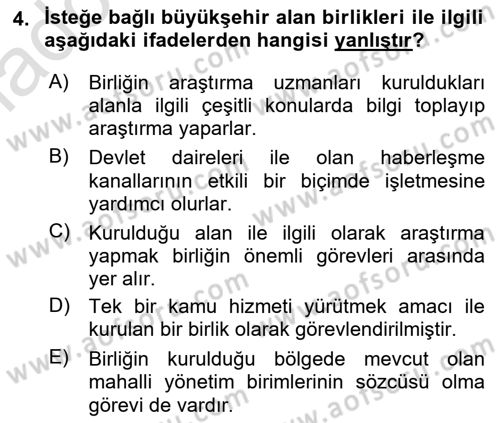 4. İsteğe bağlı büyükşehir alan birlikleri ile ilgili aşağıdaki ifadelerden hangisi yanlıştır?

A) Birliğin araştırma uzmanları kuruldukları alanla ilgili çeşitli konularda bilgi toplayıp araştırma yaparlar.

B) Devlet daireleri ile olan haberleşme kanallarının etkili bir biçimde işletmesine yardımcı olurlar.

C) Kurulduğu alan ile ilgili olarak araştırma yapmak birliğin önemli görevleri arasında yer alır.

D) Tek bir kamu hizmeti yürütmek amacı ile kurulan bir birlik olarak görevlendirilmiştir.

E) Birliğin kurulduğu bölgede mevcut olan mahalli yönetim birimlerinin sözcüsü olma görevi de vardır.

www.aofsoru.com